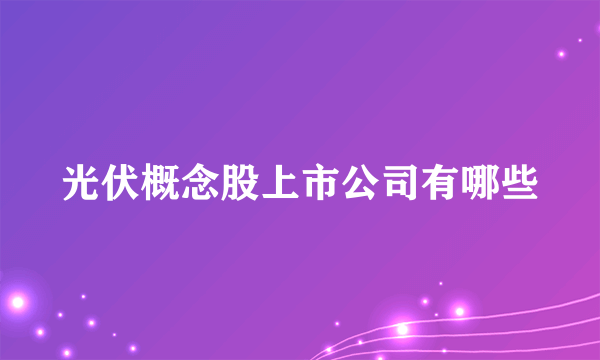 光伏概念股上市公司有哪些